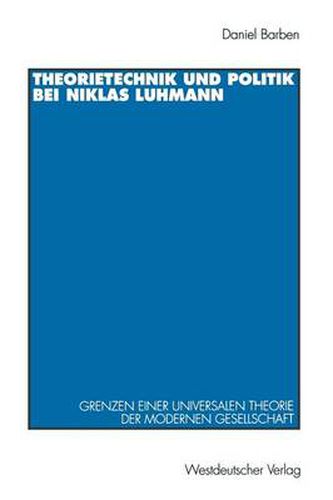 Daniel Barben

THEORIETECHNIK UND POLITIK BEI NIKLAS LUHMANN

GRENZEN EINER UNIVERSALEN THEORIE DER MODERNEN GESELLSCHAFT

Westdeutscher Verlag